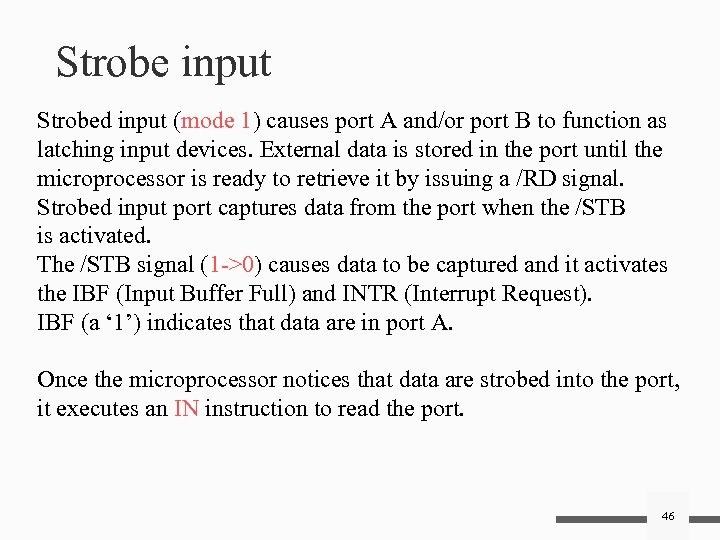 Strobe input

Strobed input (mode 1) causes port A and/or port B to function as latching input devices. External data is stored in the port until the microprocessor is ready to retrieve it by issuing a /RD signal.
Strobed input port captures data from the port when the /STB is activated.
The /STB signal (1->0) causes data to be captured and it activates the IBF (Input Buffer Full) and INTR (Interrupt Request).
IBF (a ‘1’) indicates that data are in port A.

Once the microprocessor notices that data are strobed into the port, it executes an IN instruction to read the port.

46